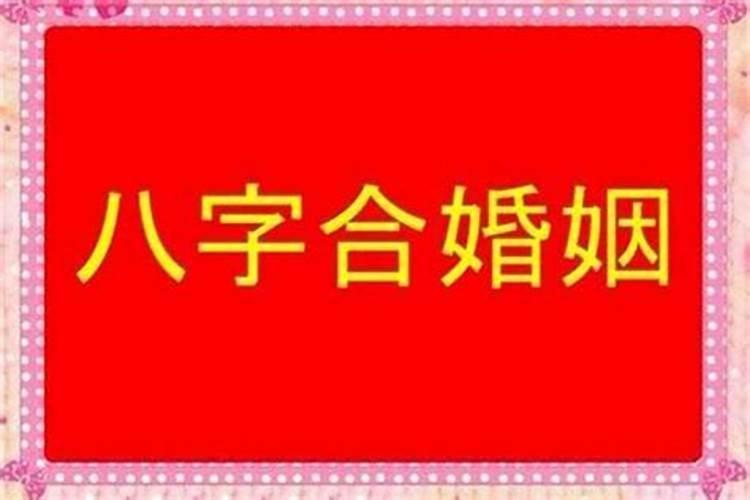 八字合婚姻